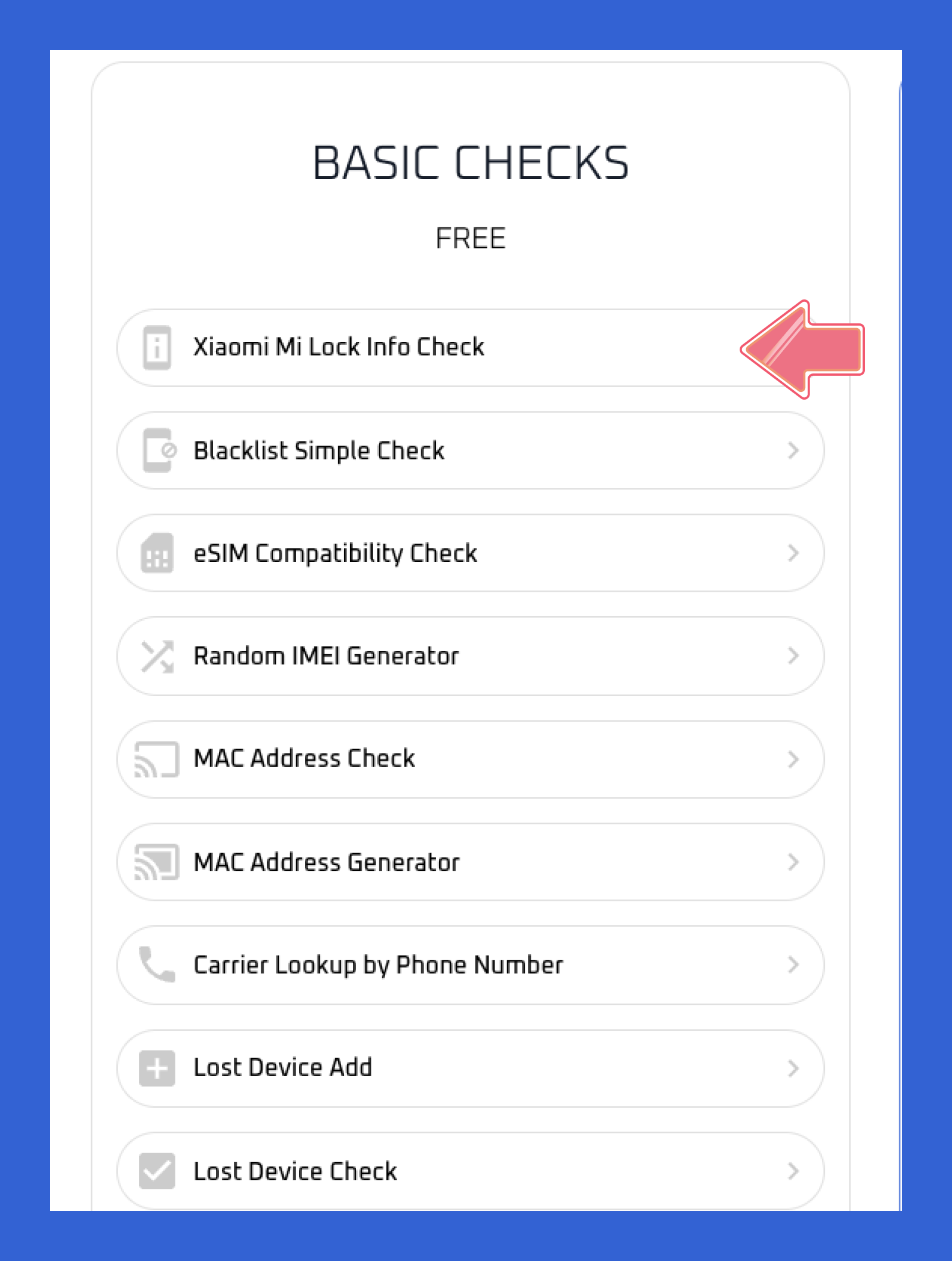 BASIC CHECKS

FREE

Xiaomi Mi Lock Info Check

Blacklist Simple Check

eSIM Compatibility Check

Random IMEI Generator

MAC Address Check

MAC Address Generator

Carrier Lookup by Phone Number

Lost Device Add

Lost Device Check